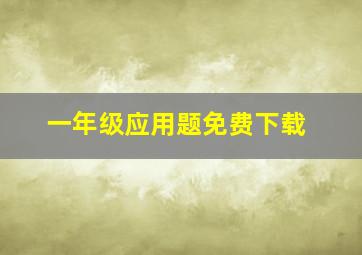 一年级应用题免费下载